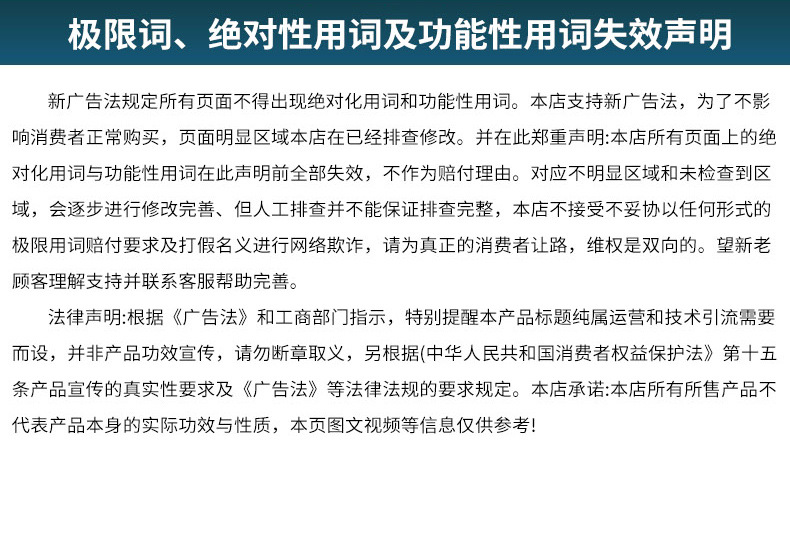 极限词、绝对性用词及功能性用词失效声明

新广告法规定所有页面不得出现绝对化用词和功能性用词。本店支持新广告法，为了不影响消费者正常购买，页面明显区域本店在已经排查修改。并在此郑重声明:本店所有页面上的绝对化用词与功能性用词在此声明前全部失效，不作为赔付理由。对应不明显区域和未检查到区域，会逐步进行修改完善、但人工排查并不能保证排查完整，本店不接受不妥协以任何形式的极限用词赔付要求及打假名义进行网络欺诈，请为真正的消费者让路，维权是双向的。望新老顾客理解支持并联系客服帮助完善。

法律声明:根据《广告法》和工商部门指示，特别提醒本产品标题纯属运营和技术引流需要而设，并非产品功效宣传，请勿断章取义，另根据(中华人民共和国消费者权益保护法》第十五条产品宣传的真实性要求及《广告法》等法律法规的要求规定。本店承诺:本店所有所售产品不代表产品本身的实际功效与性质，本页图文视频等信息仅供参考!